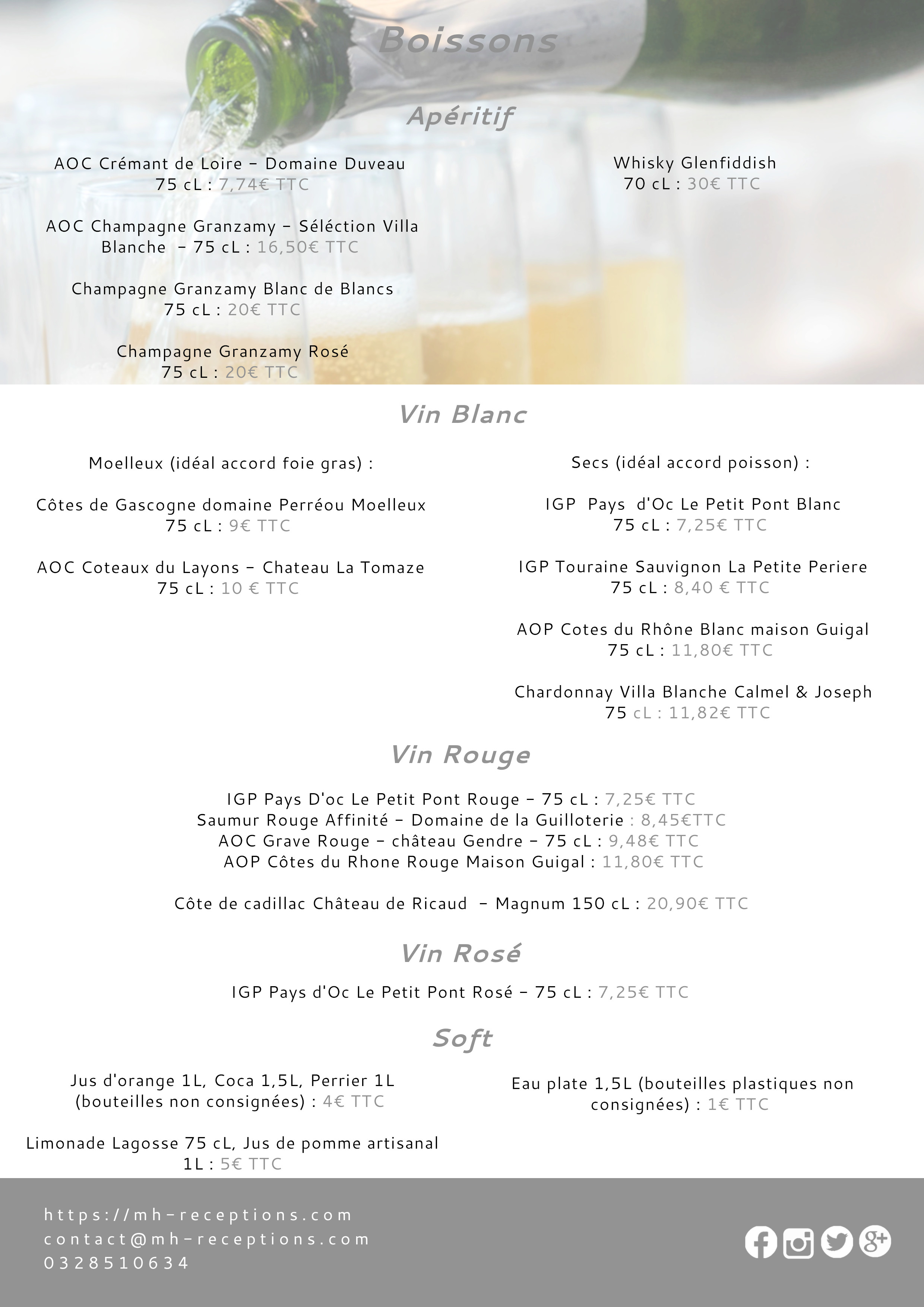 Boissons

Apéritif

AOC Crémant de Loire - Domaine Duveau
75 cL : 7,74€ TTC

AOC Champagne Granzamy - Séléction Villa Blanche - 75 cL : 16,50€ TTC

Champagne Granzamy Blanc de Blancs
75 cL : 20€ TTC

Champagne Granzamy Rosé
75 cL : 20€ TTC

Whisky Glenfiddish
70 cL : 30€ TTC

Vin Blanc

Moelleux (idéal accord foie gras) :

Côtes de Gascogne domaine Perréou Moelleux
75 cL : 9€ TTC

AOC Coteaux du Layons - Chateau La Tomaze
75 cL : 10 € TTC

Secs (idéal accord poisson) :

IGP Pays d'Oc Le Petit Pont Blanc
75 cL : 7,25€ TTC

IGP Touraine Sauvignon La Petite Periere
75 cL : 8,40 € TTC

AOP Cotes du Rhône Blanc maison Guigal
75 cL : 11,80€ TTC

Chardonnay Villa Blanche Calmel & Joseph
75 cL : 11,82€ TTC

Vin Rouge

IGP Pays D'oc Le Petit Pont Rouge - 75 cL : 7,25€ TTC
Saumur Rouge Affinité - Domaine de la Guilloterie : 8,45€TTC
AOC Grave Rouge - château Gendre - 75 cL : 9,48€ TTC
AOP Côtes du Rhone Rouge Maison Guigal : 11,80€ TTC

Côte de cadillac Château de Ricaud - Magnum 150 cL : 20,90€ TTC

Vin Rosé

IGP Pays d'Oc Le Petit Pont Rosé - 75 cL : 7,25€ TTC

Soft

Jus d'orange 1L, Coca 1,5L, Perrier 1L (bouteilles non consignées) : 4€ TTC

Limonade Lagosse 75 cL, Jus de pomme artisanal 1L : 5€ TTC

Eau plate 1,5L (bouteilles plastiques non consignées) : 1€ TTC

https://mh-receptions.com
contact@mh-receptions.com
0328510634